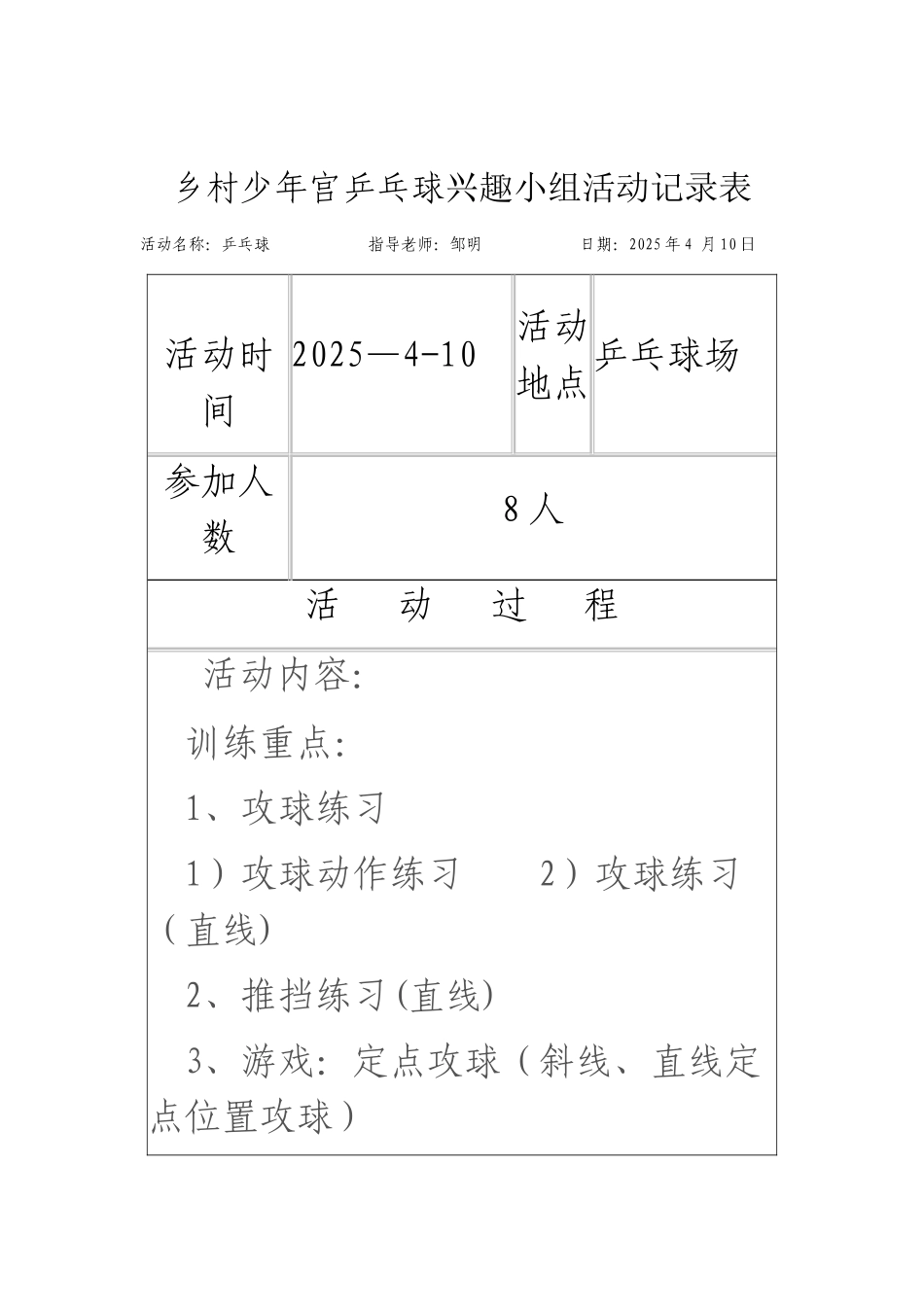 乡村少年宫乒乓球兴趣小组活动记录表

活动名称：乒乓球　　　　指导老师：邹明　　　　日期：2025年4 月10日

| 活动时间 | 2025—4-10 | 活动地点 | 乒乓球场 |
|---|---|---|---|
| 参加人数 | 8人 | | |
| 活　动　过　程 | | | |

活动内容：

训练重点：

1、攻球练习

1）攻球动作练习　　2）攻球练习（直线）

2、推挡练习(直线)

3、游戏：定点攻球（斜线、直线定点位置攻球）